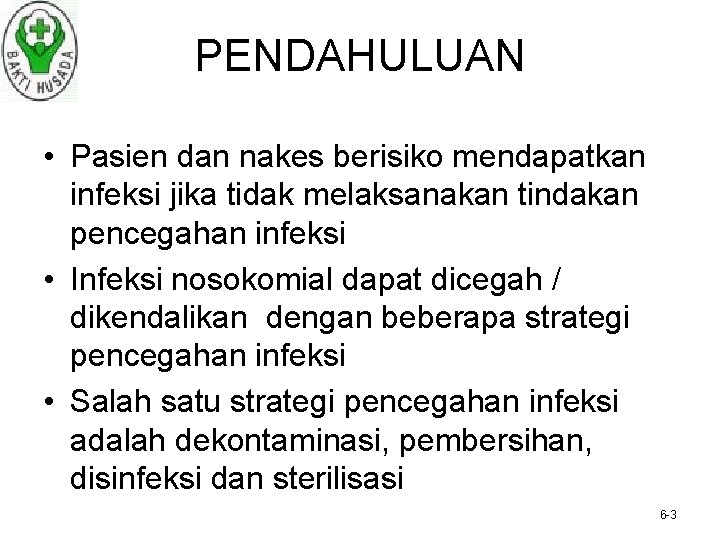 BAKTI HUSADA

PENDAHULUAN

• Pasien dan nakes berisiko mendapatkan infeksi jika tidak melaksanakan tindakan pencegahan infeksi
• Infeksi nosokomial dapat dicegah / dikendalikan dengan beberapa strategi pencegahan infeksi
• Salah satu strategi pencegahan infeksi adalah dekontaminasi, pembersihan, disinfeksi dan sterilisasi

6-3